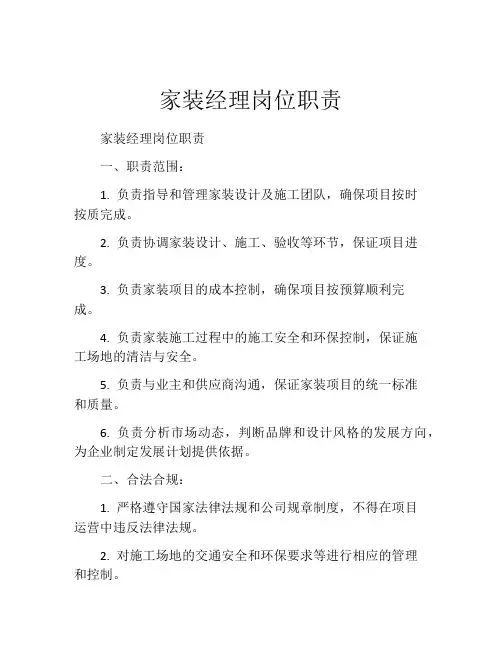 家装经理岗位职责

家装经理岗位职责

一、职责范围：

1. 负责指导和管理家装设计及施工团队，确保项目按时按质完成。

2. 负责协调家装设计、施工、验收等环节，保证项目进度。

3. 负责家装项目的成本控制，确保项目按预算顺利完成。

4. 负责家装施工过程中的施工安全和环保控制，保证施工场地的清洁与安全。

5. 负责与业主和供应商沟通，保证家装项目的统一标准和质量。

6. 负责分析市场动态，判断品牌和设计风格的发展方向，为企业制定发展计划提供依据。

二、合法合规：

1. 严格遵守国家法律法规和公司规章制度，不得在项目运营中违反法律法规。

2. 对施工场地的交通安全和环保要求等进行相应的管理和控制。